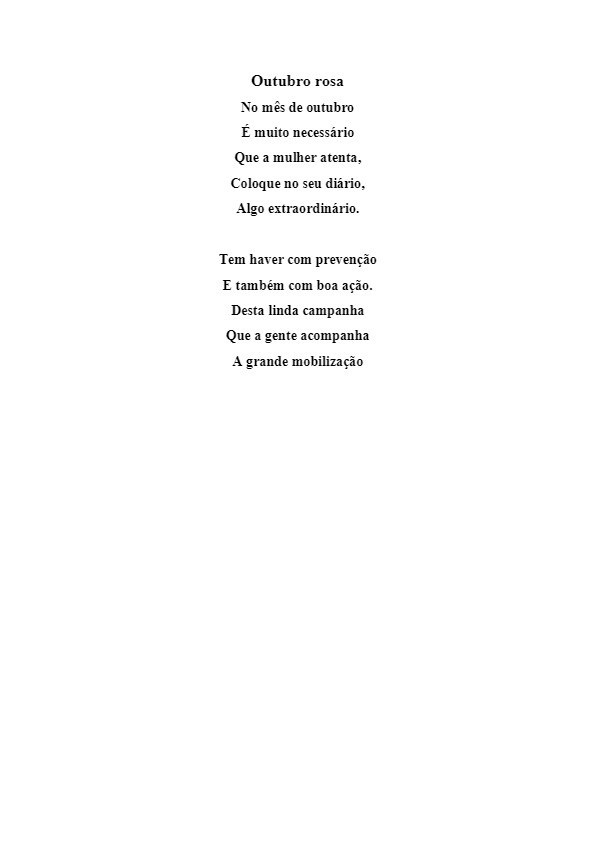 Outubro rosa
No mês de outubro
É muito necessário
Que a mulher atenta,
Coloque no seu diário,
Algo extraordinário.

Tem haver com prevenção
E também com boa ação.
Desta linda campanha
Que a gente acompanha
A grande mobilização